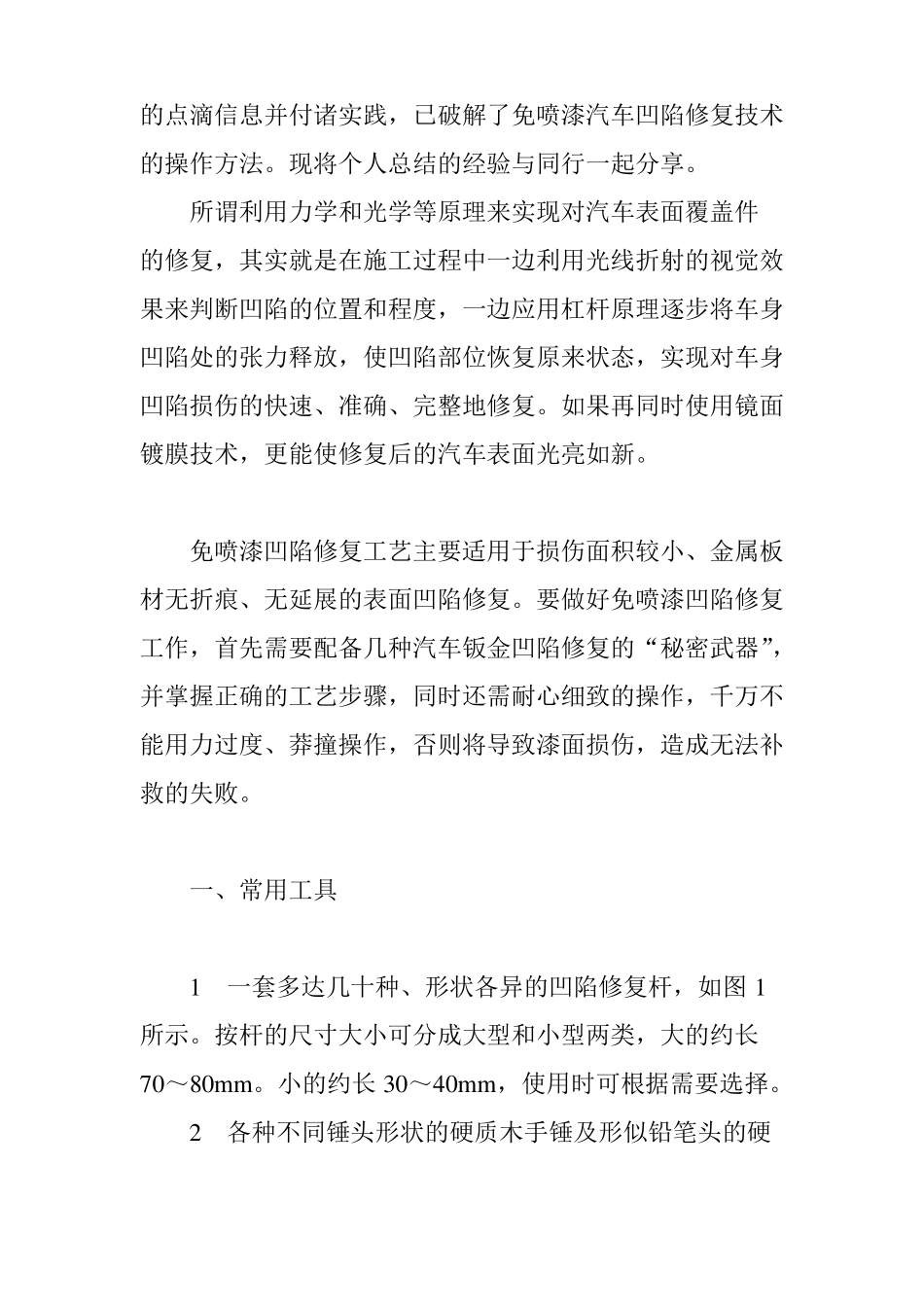 的点滴信息并付诸实践，已破解了免喷漆汽车凹陷修复技术的操作方法。现将个人总结的经验与同行一起分享。

所谓利用力学和光学等原理来实现对汽车表面覆盖件的修复，其实就是在施工过程中一边利用光线折射的视觉效果来判断凹陷的位置和程度，一边应用杠杆原理逐步将车身凹陷处的张力释放，使凹陷部位恢复原来状态，实现对车身凹陷损伤的快速、准确、完整地修复。如果再同时使用镜面镀膜技术，更能使修复后的汽车表面光亮如新。

免喷漆凹陷修复工艺主要适用于损伤面积较小、金属板材无折痕、无延展的表面凹陷修复。要做好免喷漆凹陷修复工作，首先需要配备几种汽车钣金凹陷修复的“秘密武器”，并掌握正确的工艺步骤，同时还需耐心细致的操作，千万不能用力过度、莽撞操作，否则将导致漆面损伤，造成无法补救的失败。

一、常用工具

1　一套多达几十种、形状各异的凹陷修复杆，如图 1 所示。按杆的尺寸大小可分成大型和小型两类，大的约长 70～80mm。小的约长 30～40mm，使用时可根据需要选择。

2　各种不同锤头形状的硬质木手锤及形似铅笔头的硬